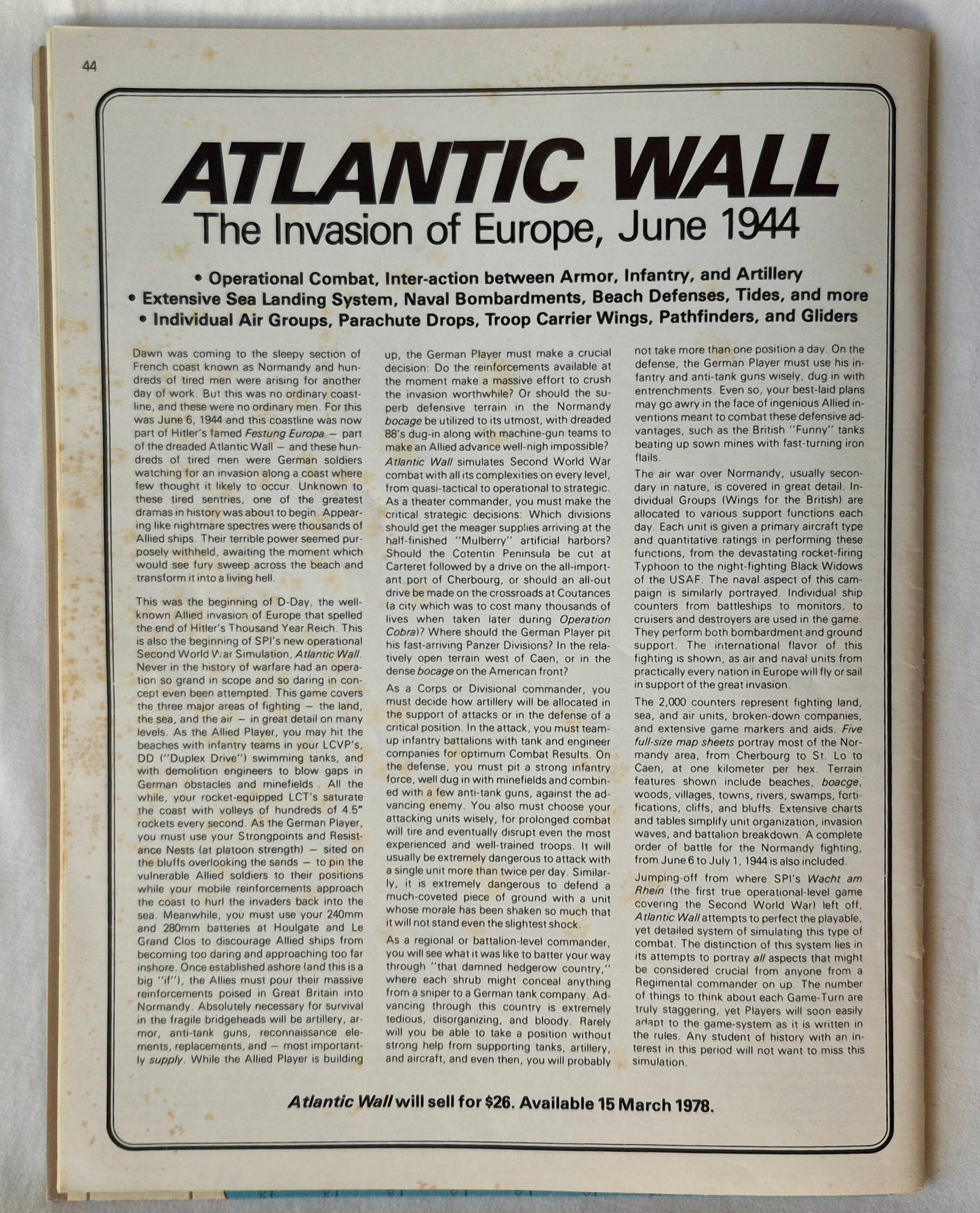 44

ATLANTIC WALL

The Invasion of Europe, June 1944

• Operational Combat, Inter-action between Armor, Infantry, and Artillery
• Extensive Sea Landing System, Naval Bombardments, Beach Defenses, Tides, and more
• Individual Air Groups, Parachute Drops, Troop Carrier Wings, Pathfinders, and Gliders

Dawn was coming to the sleepy section of French coast known as Normandy and hundreds of tired men were arising for another day of work. But this was no ordinary coastline, and these were no ordinary men. For this was June 6, 1944 and this coastline was now part of Hitler's famed Festung Europa — part of the dreaded Atlantic Wall — and these hundreds of tired men were German soldiers watching for an invasion along a coast where few thought it likely to occur. Unknown to these tired sentries, one of the greatest dramas in history was about to begin. Appearing like nightmare spectres were thousands of Allied ships. Their terrible power seemed purposely withheld, awaiting the moment which would see fury sweep across the beach and transform it into a living hell.

This was the beginning of D-Day, the well-known Allied invasion of Europe that spelled the end of Hitler's Thousand Year Reich. This is also the beginning of SPI's new operational Second World War Simulation, Atlantic Wall. Never in the history of warfare had an operation so grand in scope and so daring in concept even been attempted. This game covers the three major areas of fighting — the land, the sea, and the air — in great detail on many levels. As the Allied Player, you may hit the beaches with infantry teams in your LCVP's, DD ("Duplex Drive") swimming tanks, and with demolition engineers to blow gaps in German obstacles and minefields. All the while, your rocket-equipped LCT's saturate the coast with volleys of hundreds of 4.5" rockets every second. As the German Player, you must use your Strongpoints and Resistance Nests (at platoon strength) — sited on the bluffs overlooking the sands — to pin the vulnerable Allied soldiers to their positions while your mobile reinforcements approach the coast to hurl the invaders back into the sea. Meanwhile, you must use your 240mm and 280mm batteries at Houlgate and Le Grand Clos to discourage Allied ships from becoming too daring and approaching too far inshore. Once established ashore (and this is a big "if"), the Allies must pour their massive reinforcements poised in Great Britain into Normandy. Absolutely necessary for survival in the fragile bridgeheads will be artillery, armor, anti-tank guns, reconnaissance elements, replacements, and — most importantly supply. While the Allied Player is building up, the German Player must make a crucial decision: Do the reinforcements available at the moment make a massive effort to crush the invasion worthwhile? Or should the superb defensive terrain in the Normandy bocage be utilized to its utmost, with dreaded 88's dug-in along with machine-gun teams to make an Allied advance well-nigh impossible?

Atlantic Wall simulates Second World War combat with all its complexities on every level, from quasi-tactical to operational to strategic. As a theater commander, you must make the critical strategic decisions: Which divisions should get the meager supplies arriving at the half-finished "Mulberry" artificial harbors? Should the Cotentin Peninsula be cut at Carteret followed by a drive on the all-important port of Cherbourg, or should an all-out drive be made on the crossroads at Coutances (a city which was to cost many thousands of lives when taken later during Operation Cobra)? Where should the German Player pit his fast-arriving Panzer Divisions? In the relatively open terrain west of Caen, or in the dense bocage on the American front?

As a Corps or Divisional commander, you must decide how artillery will be allocated in the support of attacks or in the defense of a critical position. In the attack, you must team-up infantry battalions with tank and engineer companies for optimum Combat Results. On the defense, you must pit a strong infantry force, well dug in with minefields and combined with a few anti-tank guns, against the advancing enemy. You also must choose your attacking units wisely, for prolonged combat will tire and eventually disrupt even the most experienced and well-trained troops. It will usually be extremely dangerous to attack with a single unit more than twice per day. Similarly, it is extremely dangerous to defend a much-coveted piece of ground with a unit whose morale has been shaken so much that it will not stand even the slightest shock.

As a regional or battalion-level commander, you will see what it was like to batter your way through "that damned hedgerow country," where each shrub might conceal anything from a sniper to a German tank company. Advancing through this country is extremely tedious, disorganizing, and bloody. Rarely will you be able to take a position without strong help from supporting tanks, artillery, and aircraft, and even then, you will probably not take more than one position a day. On the defense, the German Player must use his infantry and anti-tank guns wisely, dug in with entrenchments. Even so, your best-laid plans may go awry in the face of ingenious Allied inventions meant to combat these defensive advantages, such as the British "Funny" tanks beating up sown mines with fast-turning iron flails.

The air war over Normandy, usually secondary in nature, is covered in great detail. Individual Groups (Wings for the British) are allocated to various support functions each day. Each unit is given a primary aircraft type and quantitative ratings in performing these functions, from the devastating rocket-firing Typhoon to the night-fighting Black Widows of the USAF. The naval aspect of this campaign is similarly portrayed. Individual ship counters from battleships to monitors, to cruisers and destroyers are used in the game. They perform both bombardment and ground support. The international flavor of this fighting is shown, as air and naval units from practically every nation in Europe will fly or sail in support of the great invasion.

The 2,000 counters represent fighting land, sea, and air units, broken-down companies, and extensive game markers and aids. Five full-size map sheets portray most of the Normandy area, from Cherbourg to St. Lo to Caen, at one kilometer per hex. Terrain features shown include beaches, boacge, woods, villages, towns, rivers, swamps, fortifications, cliffs, and bluffs. Extensive charts and tables simplify unit organization, invasion waves, and battalion breakdown. A complete order of battle for the Normandy fighting, from June 6 to July 1, 1944 is also included.

Jumping-off from where SPI's Wacht am Rhein (the first true operational-level game covering the Second World War) left off, Atlantic Wall attempts to perfect the playable, yet detailed system of simulating this type of combat. The distinction of this system lies in its attempts to portray all aspects that might be considered crucial from anyone from a Regimental commander on up. The number of things to think about each Game-Turn are truly staggering, yet Players will soon easily adapt to the game-system as it is written in the rules. Any student of history with an interest in this period will not want to miss this simulation.

Atlantic Wall will sell for $26. Available 15 March 1978.